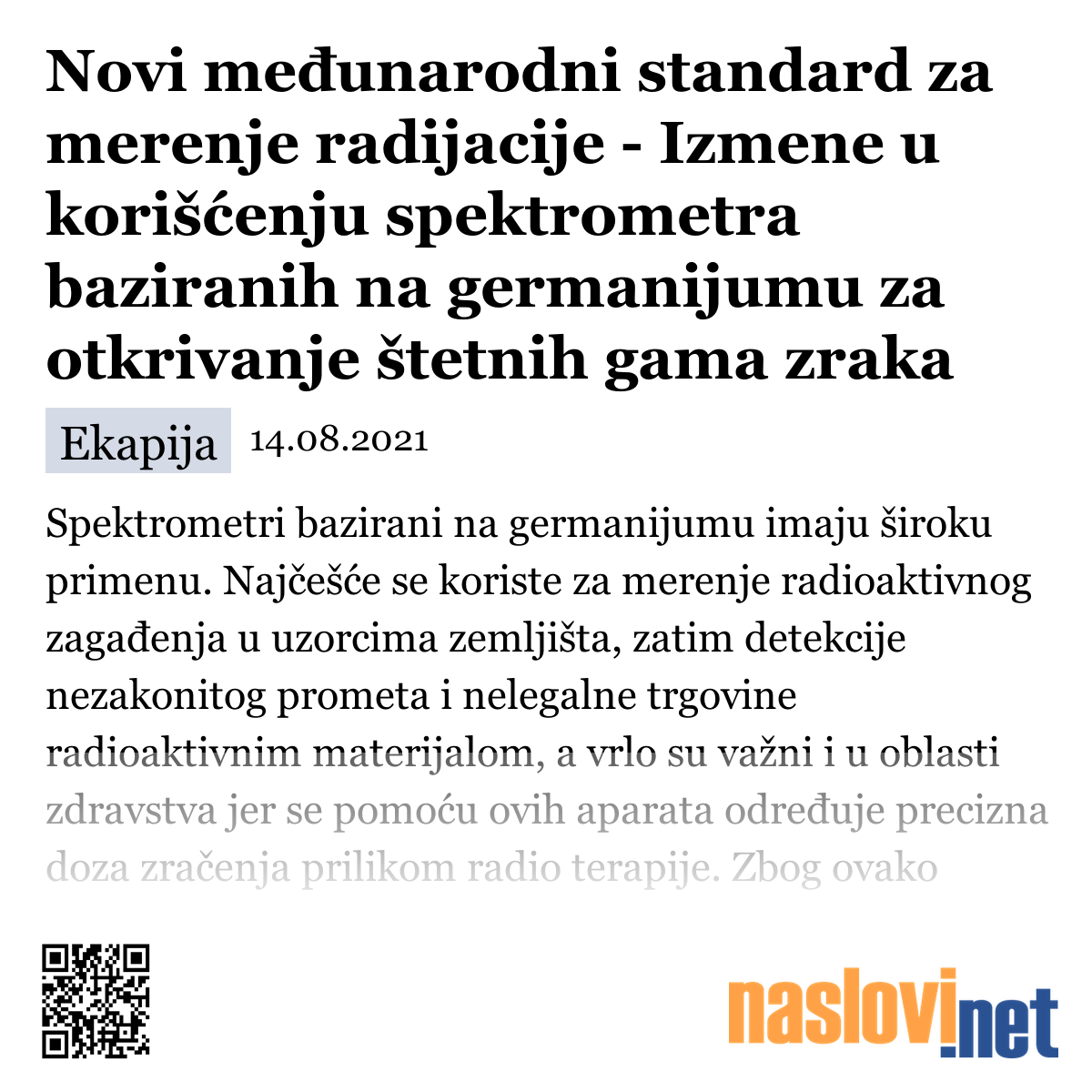 Novi međunarodni standard za merenje radijacije - Izmene u korišćenju spektrometra baziranih na germanijumu za otkrivanje štetnih gama zraka

Ekapija 14.08.2021

Spektrometri bazirani na germanijumu imaju široku primenu. Najčešće se koriste za merenje radioaktivnog zagađenja u uzorcima zemljišta, zatim detekcije nezakonitog prometa i nelegalne trgovine radioaktivnim materijalom, a vrlo su važni i u oblasti zdravstva jer se pomoću ovih aparata određuje precizna doza zračenja prilikom radio terapije. Zbog ovako

naslovi.net